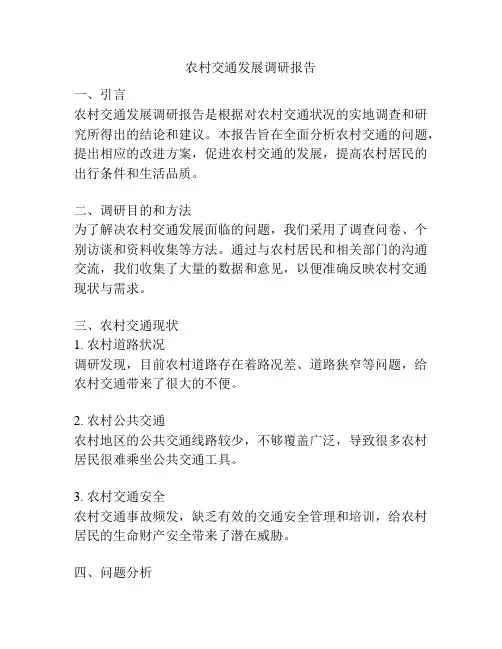 农村交通发展调研报告

一、引言
农村交通发展调研报告是根据对农村交通状况的实地调查和研究所得出的结论和建议。本报告旨在全面分析农村交通的问题，提出相应的改进方案，促进农村交通的发展，提高农村居民的出行条件和生活品质。

二、调研目的和方法
为了解决农村交通发展面临的问题，我们采用了调查问卷、个别访谈和资料收集等方法。通过与农村居民和相关部门的沟通交流，我们收集了大量的数据和意见，以便准确反映农村交通现状与需求。

三、农村交通现状
1. 农村道路状况
调研发现，目前农村道路存在着路况差、道路狭窄等问题，给农村交通带来了很大的不便。

2. 农村公共交通
农村地区的公共交通线路较少，不够覆盖广泛，导致很多农村居民很难乘坐公共交通工具。

3. 农村交通安全
农村交通事故频发，缺乏有效的交通安全管理和培训，给农村居民的生命财产安全带来了潜在威胁。

四、问题分析